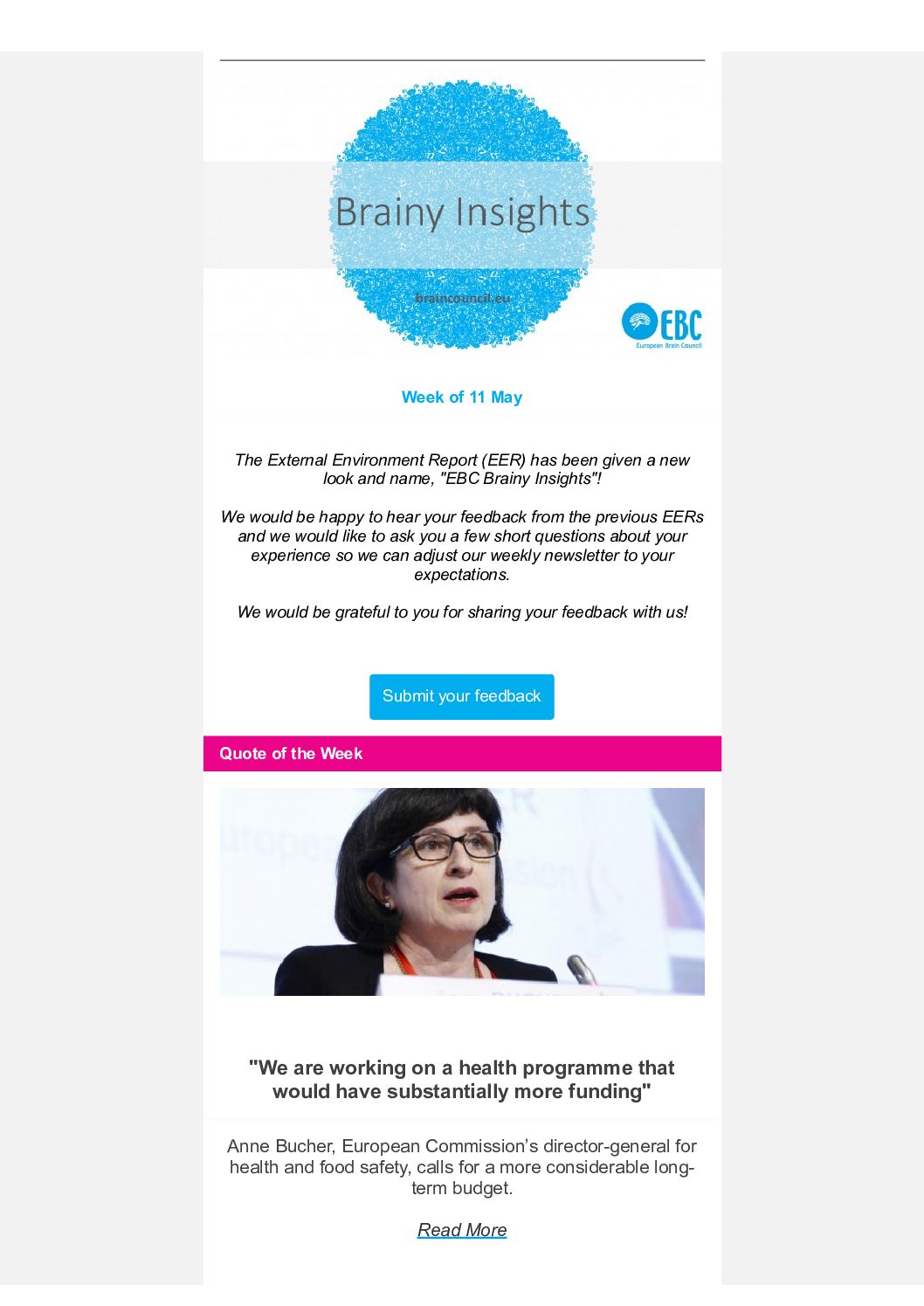 Brainy Insights

braincouncil.eu

EBC
European Brain Council

Week of 11 May

The External Environment Report (EER) has been given a new look and name, "EBC Brainy Insights"!

We would be happy to hear your feedback from the previous EERs and we would like to ask you a few short questions about your experience so we can adjust our weekly newsletter to your expectations.

We would be grateful to you for sharing your feedback with us!

Submit your feedback

Quote of the Week

"We are working on a health programme that would have substantially more funding"

Anne Bucher, European Commission's director-general for health and food safety, calls for a more considerable long-term budget.

Read More